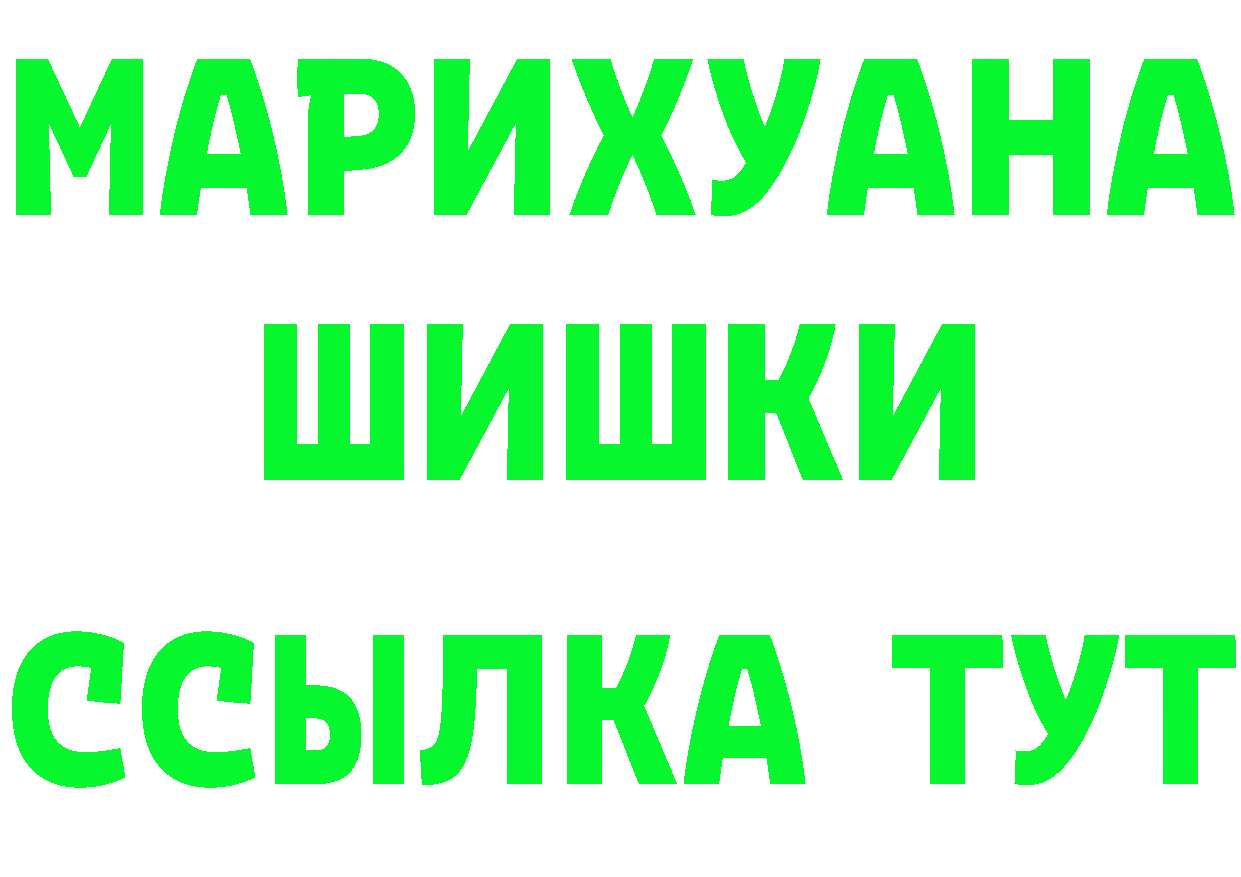 МАРИХУАНА
ШИШКИ
ССЫЛКА ТУТ